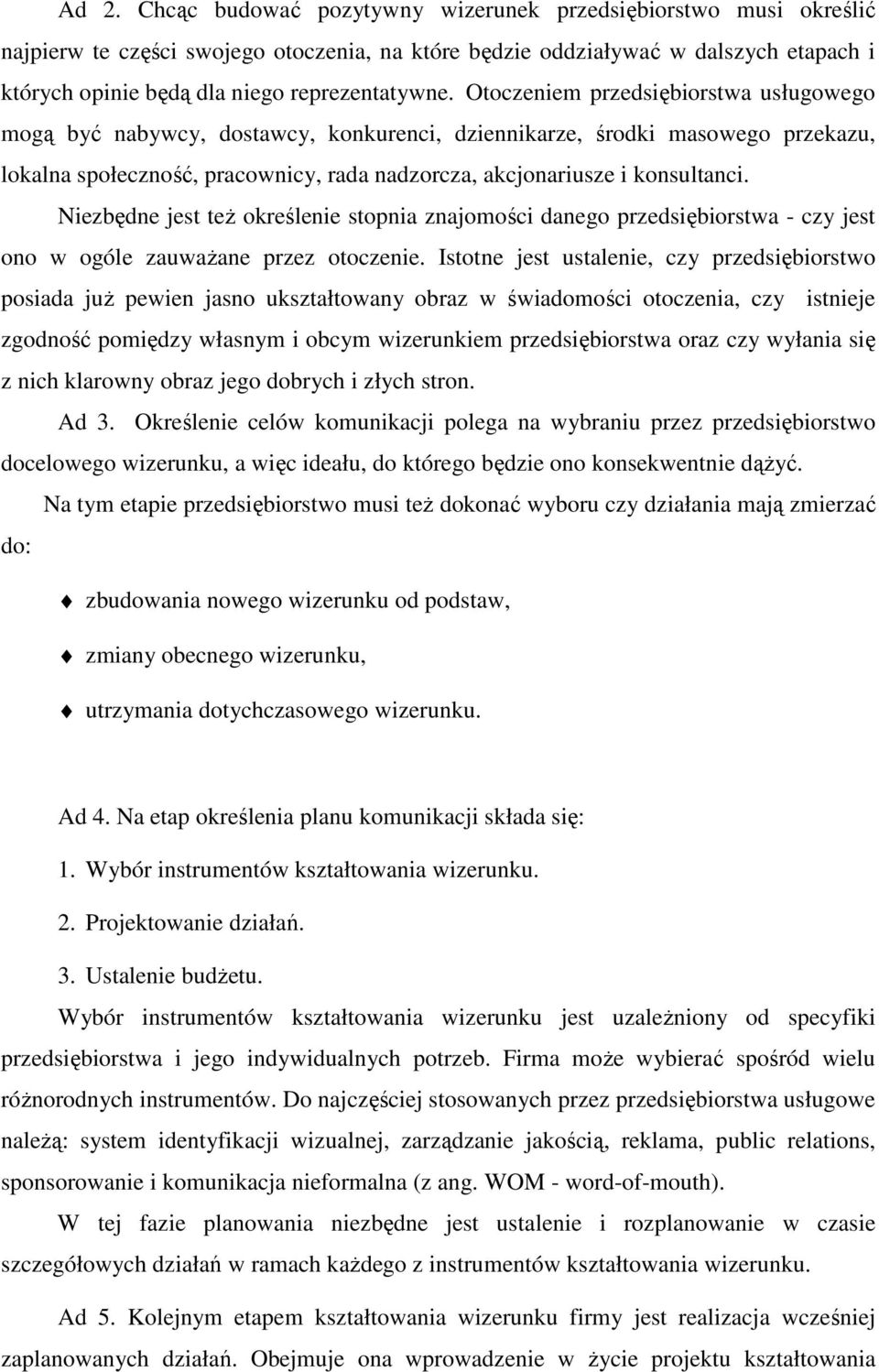 Ad 2. Chcąc budować pozytywny wizerunek przedsiębiorstwo musi określić najpierw te części swojego otoczenia, na które będzie oddziaływać w dalszych etapach i których opinie będą dla niego reprezentatywne. Otoczeniem przedsiębiorstwa usługowego mogą być nabywcy, dostawcy, konkurenci, dziennikarze, środki masowego przekazu, lokalna społeczność, pracownicy, rada nadzorcza, akcjonariusze i konsultanci.

Niezbędne jest też określenie stopnia znajomości danego przedsiębiorstwa - czy jest ono w ogóle zauważane przez otoczenie. Istotne jest ustalenie, czy przedsiębiorstwo posiada już pewien jasno ukształtowany obraz w świadomości otoczenia, czy istnieje zgodność pomiędzy własnym i obcym wizerunkiem przedsiębiorstwa oraz czy wyłania się z nich klarowny obraz jego dobrych i złych stron.

Ad 3. Określenie celów komunikacji polega na wybraniu przez przedsiębiorstwo docelowego wizerunku, a więc ideału, do którego będzie ono konsekwentnie dążyć.

Na tym etapie przedsiębiorstwo musi też dokonać wyboru czy działania mają zmierzać do:

zbudowania nowego wizerunku od podstaw,

zmiany obecnego wizerunku,

utrzymania dotychczasowego wizerunku.

Ad 4. Na etap określenia planu komunikacji składa się:

1. Wybór instrumentów kształtowania wizerunku.

2. Projektowanie działań.

3. Ustalenie budżetu.

Wybór instrumentów kształtowania wizerunku jest uzależniony od specyfiki przedsiębiorstwa i jego indywidualnych potrzeb. Firma może wybierać spośród wielu różnorodnych instrumentów. Do najczęściej stosowanych przez przedsiębiorstwa usługowe należą: system identyfikacji wizualnej, zarządzanie jakością, reklama, public relations, sponsorowanie i komunikacja nieformalna (z ang. WOM - word-of-mouth).

W tej fazie planowania niezbędne jest ustalenie i rozplanowanie w czasie szczegółowych działań w ramach każdego z instrumentów kształtowania wizerunku.

Ad 5. Kolejnym etapem kształtowania wizerunku firmy jest realizacja wcześniej zaplanowanych działań. Obejmuje ona wprowadzenie w życie projektu kształtowania